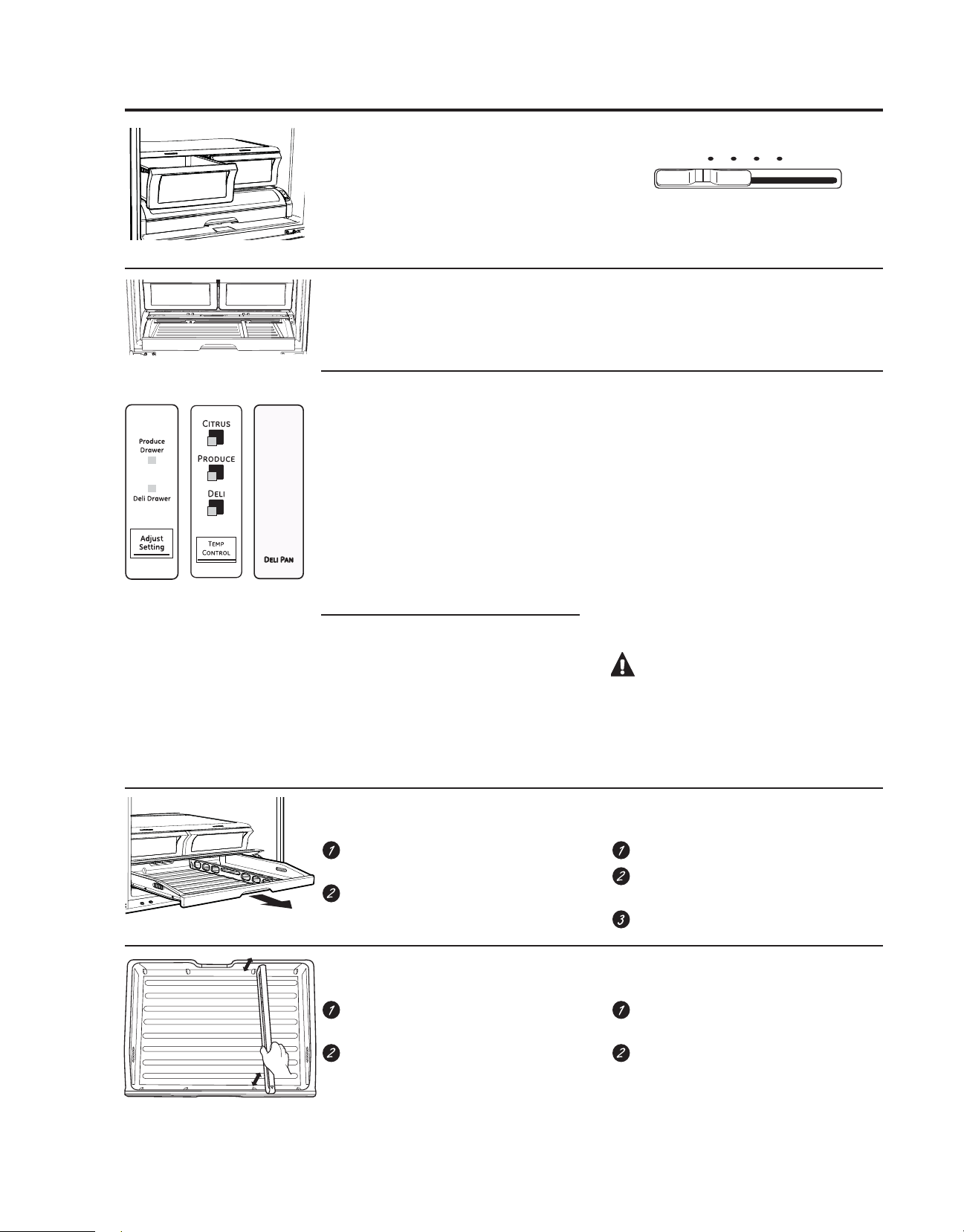 Produce Drawer

Deli Drawer

Adjust Setting

CITRUS

PRODUCE

DELI

TEMP CONTROL

DELI PAN

1

2

1

2

3

1

2

1

2